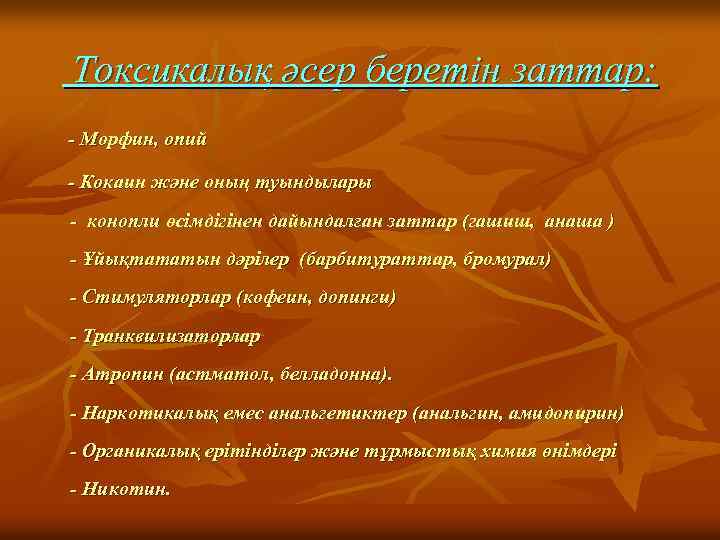 Токсикалық әсер беретін заттар:

- Морфин, опий

- Кокаин және оның туындылары

- конопли өсімдігінен дайындалған заттар (гашиш, анаша )

- Ұйықтататын дәрілер (барбитураттар, бромурал)

- Стимуляторлар (кофеин, допинги)

- Транквилизаторлар

- Атропин (астматол, белладонна).

- Наркотикалық емес анальгетиктер (анальгин, амидопирин)

- Органикалық ерітінділер және тұрмыстық химия өнімдері

- Никотин.